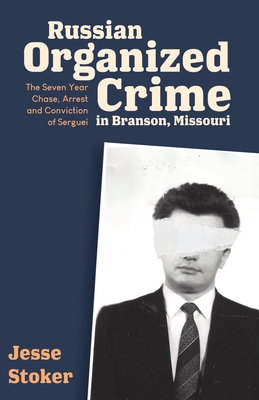 Russian Organized Crime in Branson, Missouri

The Seven Year Chase, Arrest and Conviction of Serguei

Jesse Stoker